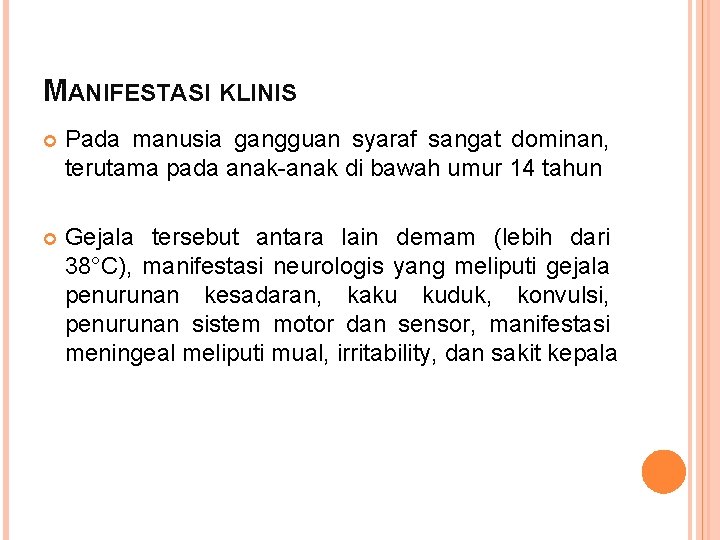 MANIFESTASI KLINIS

Pada manusia gangguan syaraf sangat dominan, terutama pada anak-anak di bawah umur 14 tahun

Gejala tersebut antara lain demam (lebih dari 38°C), manifestasi neurologis yang meliputi gejala penurunan kesadaran, kaku kuduk, konvulsi, penurunan sistem motor dan sensor, manifestasi meningeal meliputi mual, irritability, dan sakit kepala